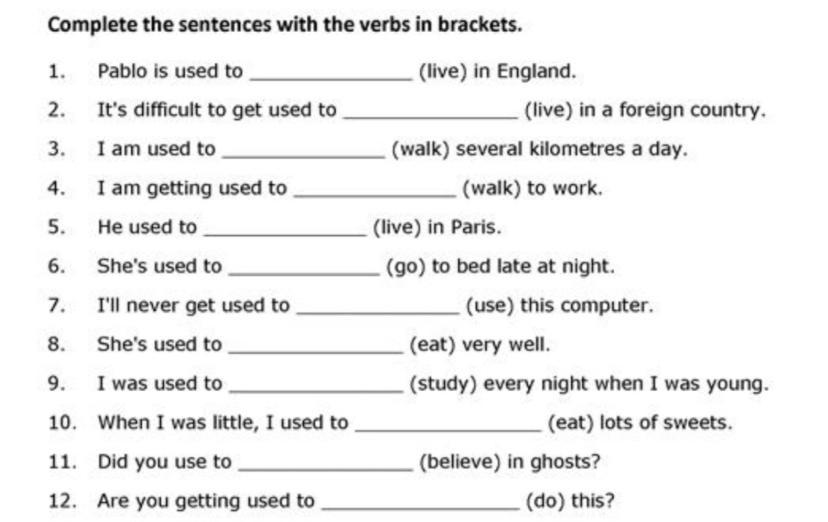 Complete the sentences with the verbs in brackets.

1. Pablo is used to ______________ (live) in England.

2. It's difficult to get used to ______________ (live) in a foreign country.

3. I am used to ______________ (walk) several kilometres a day.

4. I am getting used to ______________ (walk) to work.

5. He used to ______________ (live) in Paris.

6. She's used to ______________ (go) to bed late at night.

7. I'll never get used to ______________ (use) this computer.

8. She's used to ______________ (eat) very well.

9. I was used to ______________ (study) every night when I was young.

10. When I was little, I used to ______________ (eat) lots of sweets.

11. Did you use to ______________ (believe) in ghosts?

12. Are you getting used to ______________ (do) this?